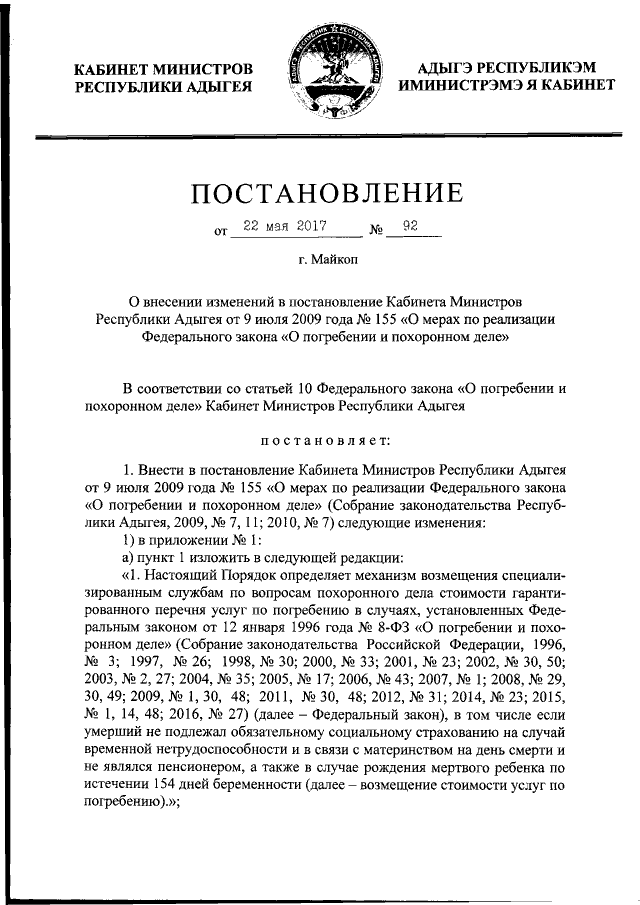 КАБИНЕТ МИНИСТРОВ
РЕСПУБЛИКИ АДЫГЕЯ

АДЫГЭ РЕСПУБЛИКЭМ
ИМИНИСТРЭМЭ Я КАБИНЕТ

ПОСТАНОВЛЕНИЕ

от 22 мая 2017 № 92

г. Майкоп

О внесении изменений в постановление Кабинета Министров Республики Адыгея от 9 июля 2009 года № 155 «О мерах по реализации Федерального закона «О погребении и похоронном деле»

В соответствии со статьей 10 Федерального закона «О погребении и похоронном деле» Кабинет Министров Республики Адыгея

постановляет:

1. Внести в постановление Кабинета Министров Республики Адыгея от 9 июля 2009 года № 155 «О мерах по реализации Федерального закона «О погребении и похоронном деле» (Собрание законодательства Республики Адыгея, 2009, № 7, 11; 2010, № 7) следующие изменения:

1) в приложении № 1:

а) пункт 1 изложить в следующей редакции:

«1. Настоящий Порядок определяет механизм возмещения специализированным службам по вопросам похоронного дела стоимости гарантированного перечня услуг по погребению в случаях, установленных Федеральным законом от 12 января 1996 года № 8-ФЗ «О погребении и похоронном деле» (Собрание законодательства Российской Федерации, 1996, № 3; 1997, № 26; 1998, № 30; 2000, № 33; 2001, № 23; 2002, № 30, 50; 2003, № 2, 27; 2004, № 35; 2005, № 17; 2006, № 43; 2007, № 1; 2008, № 29, 30, 49; 2009, № 1, 30, 48; 2011, № 30, 48; 2012, № 31; 2014, № 23; 2015, № 1, 14, 48; 2016, № 27) (далее – Федеральный закон), в том числе если умерший не подлежал обязательному социальному страхованию на случай временной нетрудоспособности и в связи с материнством на день смерти и не являлся пенсионером, а также в случае рождения мертвого ребенка по истечении 154 дней беременности (далее – возмещение стоимости услуг по погребению).»;